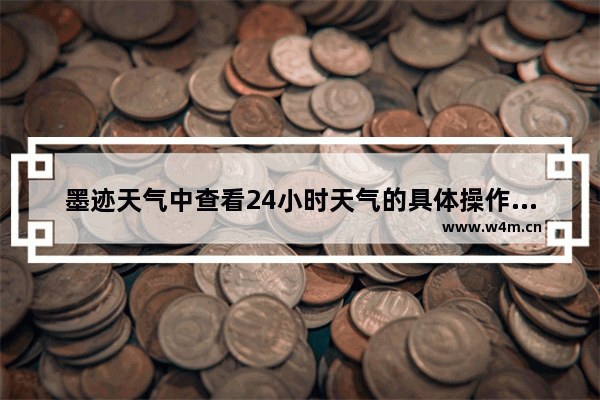 墨迹天气中查看24小时天气的具体操作...

www.w4m.cn